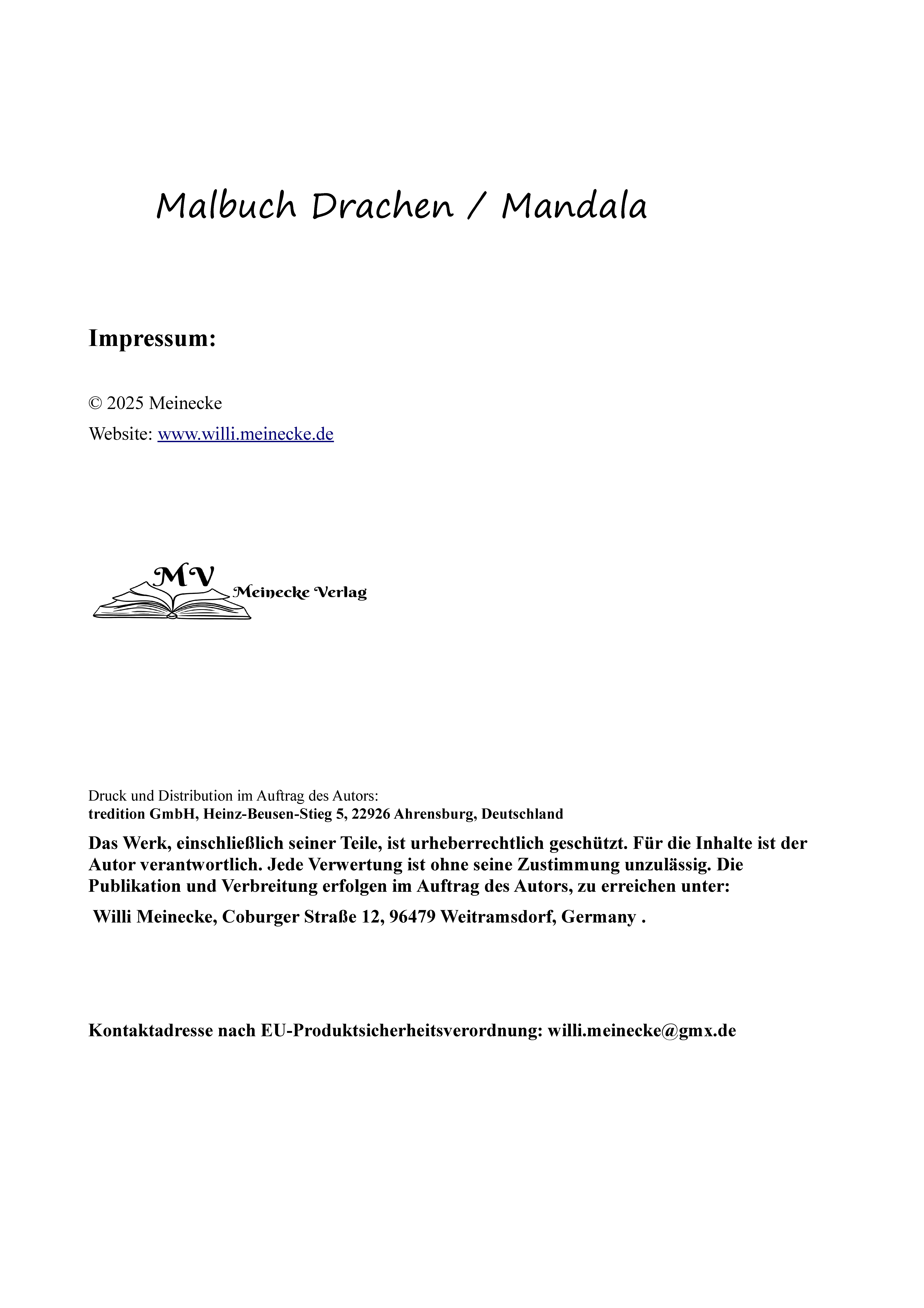 Malbuch Drachen / Mandala

Impressum:

© 2025 Meinecke

Website: www.willi.meinecke.de

MV
Meinecke Verlag

Druck und Distribution im Auftrag des Autors:
tredition GmbH, Heinz-Beusen-Stieg 5, 22926 Ahrensburg, Deutschland

Das Werk, einschließlich seiner Teile, ist urheberrechtlich geschützt. Für die Inhalte ist der Autor verantwortlich. Jede Verwertung ist ohne seine Zustimmung unzulässig. Die Publikation und Verbreitung erfolgen im Auftrag des Autors, zu erreichen unter:

Willi Meinecke, Coburger Straße 12, 96479 Weitramsdorf, Germany .

Kontaktadresse nach EU-Produktsicherheitsverordnung: willi.meinecke@gmx.de